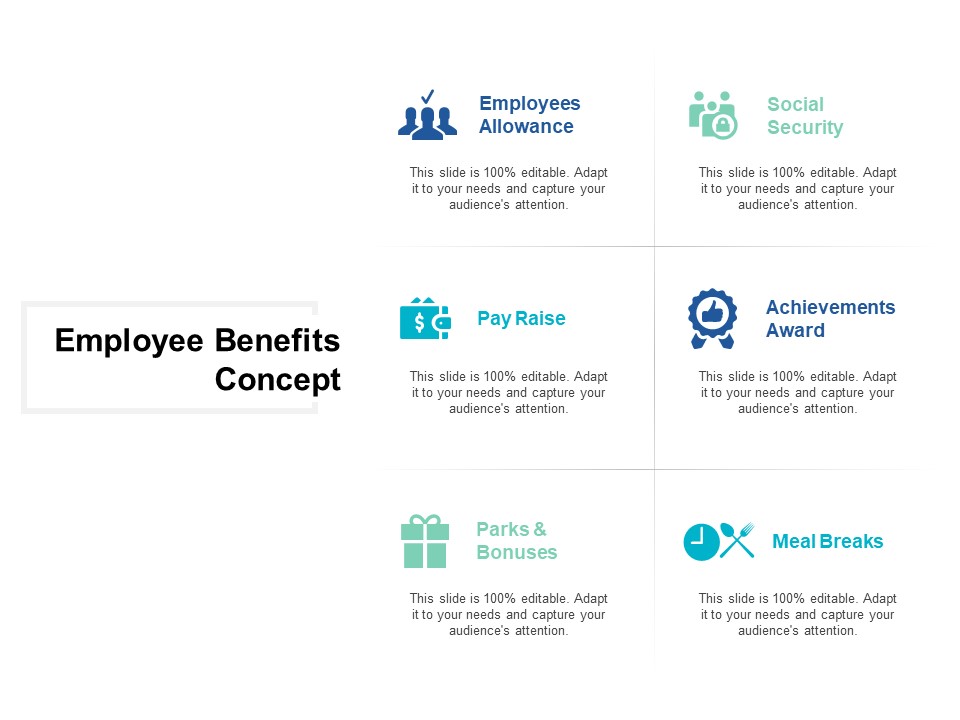 Employee Benefits Concept

Employees Allowance

This slide is 100% editable. Adapt it to your needs and capture your audience's attention.

Social Security

This slide is 100% editable. Adapt it to your needs and capture your audience's attention.

Pay Raise

This slide is 100% editable. Adapt it to your needs and capture your audience's attention.

Achievements Award

This slide is 100% editable. Adapt it to your needs and capture your audience's attention.

Parks & Bonuses

This slide is 100% editable. Adapt it to your needs and capture your audience's attention.

Meal Breaks

This slide is 100% editable. Adapt it to your needs and capture your audience's attention.